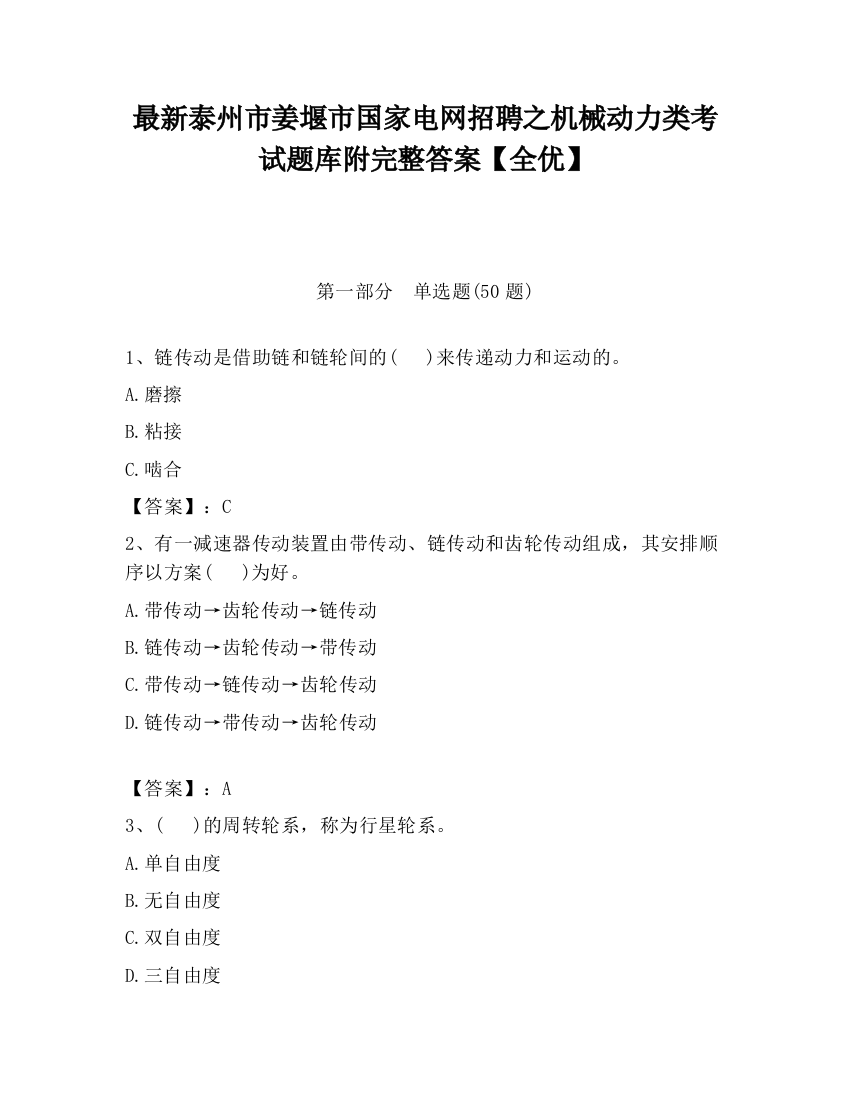 最新泰州市姜堰市国家电网招聘之机械动力类考试题库附完整答案【全优】

第一部分　单选题(50 题)

1、链传动是借助链和链轮间的(　　)来传递动力和运动的。

A.磨擦

B.粘接

C.啮合

【答案】：C

2、有一减速器传动装置由带传动、链传动和齿轮传动组成，其安排顺序以方案(　　)为好。

A.带传动→齿轮传动→链传动

B.链传动→齿轮传动→带传动

C.带传动→链传动→齿轮传动

D.链传动→带传动→齿轮传动

【答案】：A

3、(　　)的周转轮系，称为行星轮系。

A.单自由度

B.无自由度

C.双自由度

D.三自由度